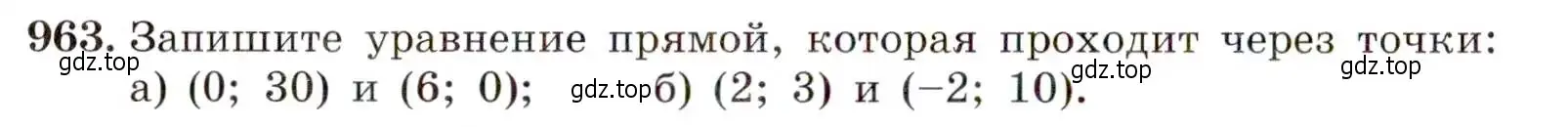 963. Запишите уравнение прямой, которая проходит через точки:
gdz.top gdz.top gdz.top
а) (0; 30) и (6; 0); gdz.top б) (2; 3) и (−2; 10).